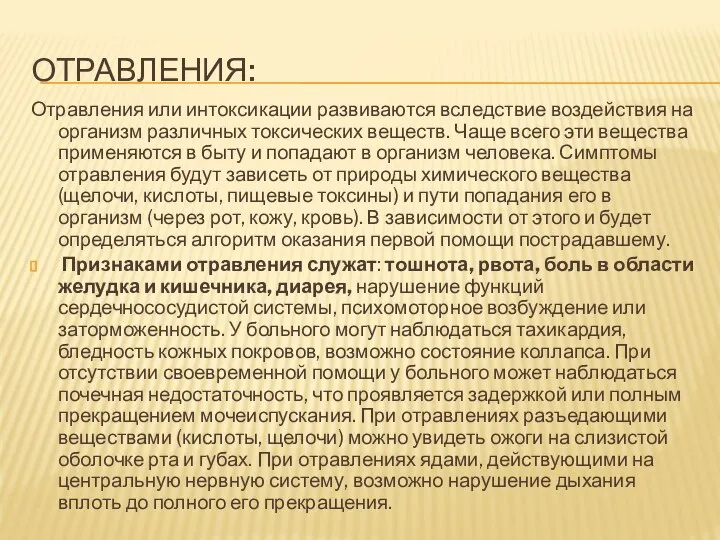 ОТРАВЛЕНИЯ:

Отравления или интоксикации развиваются вследствие воздействия на организм различных токсических веществ. Чаще всего эти вещества применяются в быту и попадают в организм человека. Симптомы отравления будут зависеть от природы химического вещества (щелочи, кислоты, пищевые токсины) и пути попадания его в организм (через рот, кожу, кровь). В зависимости от этого и будет определяться алгоритм оказания первой помощи пострадавшему.

Признаками отравления служат: тошнота, рвота, боль в области желудка и кишечника, диарея, нарушение функций сердечнососудистой системы, психомоторное возбуждение или заторможенность. У больного могут наблюдаться тахикардия, бледность кожных покровов, возможно состояние коллапса. При отсутствии своевременной помощи у больного может наблюдаться почечная недостаточность, что проявляется задержкой или полным прекращением мочеиспускания. При отравлениях разъедающими веществами (кислоты, щелочи) можно увидеть ожоги на слизистой оболочке рта и губах. При отравлениях ядами, действующими на центральную нервную систему, возможно нарушение дыхания вплоть до полного его прекращения.